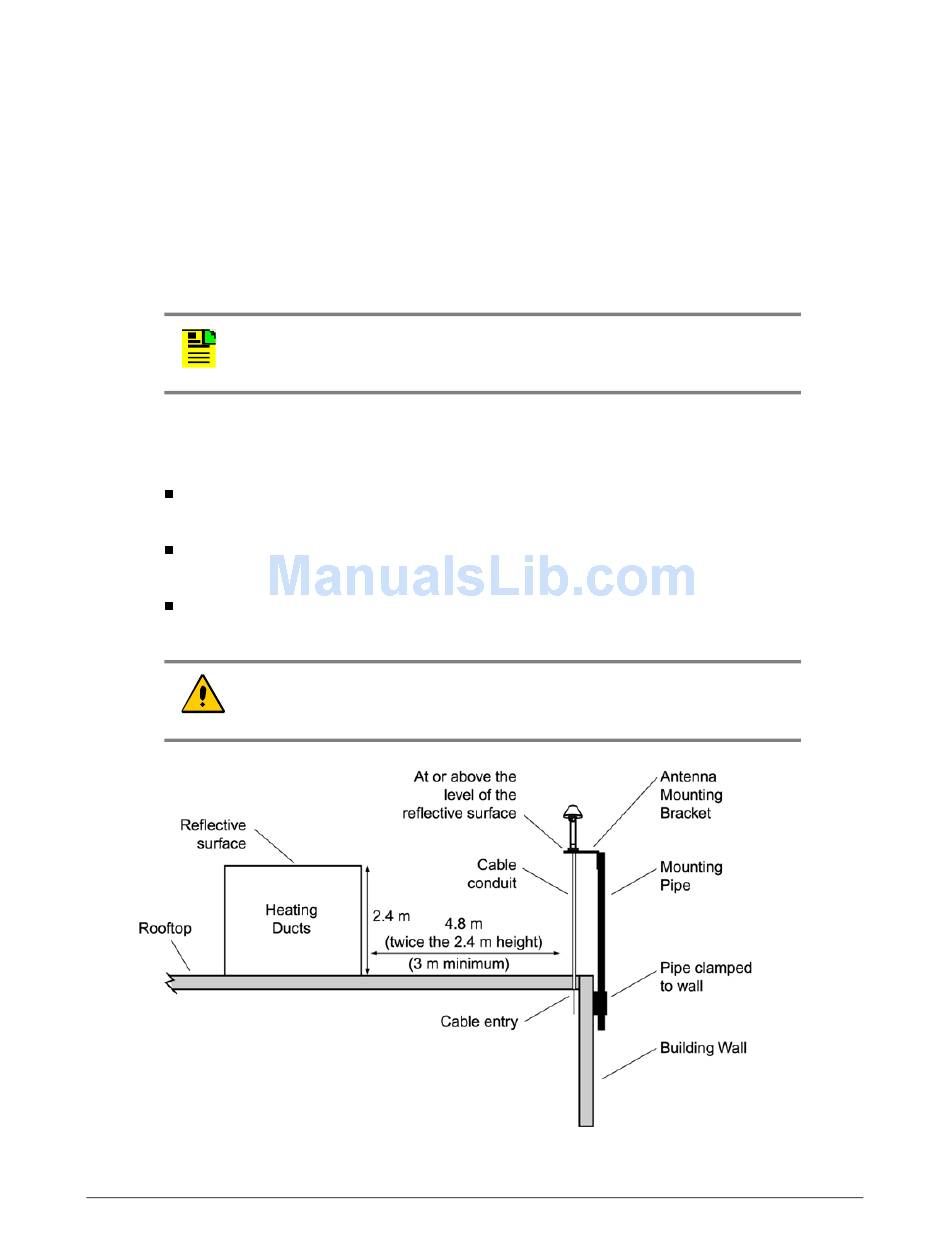 ManualsLib.com

At or above the level of the reflective surface

Antenna Mounting Bracket

Reflective surface

Cable conduit

Mounting Pipe

Heating Ducts

2.4 m

4.8 m
(twice the 2.4 m height)
(3 m minimum)

Rooftop

Pipe clamped to wall

Cable entry

Building Wall